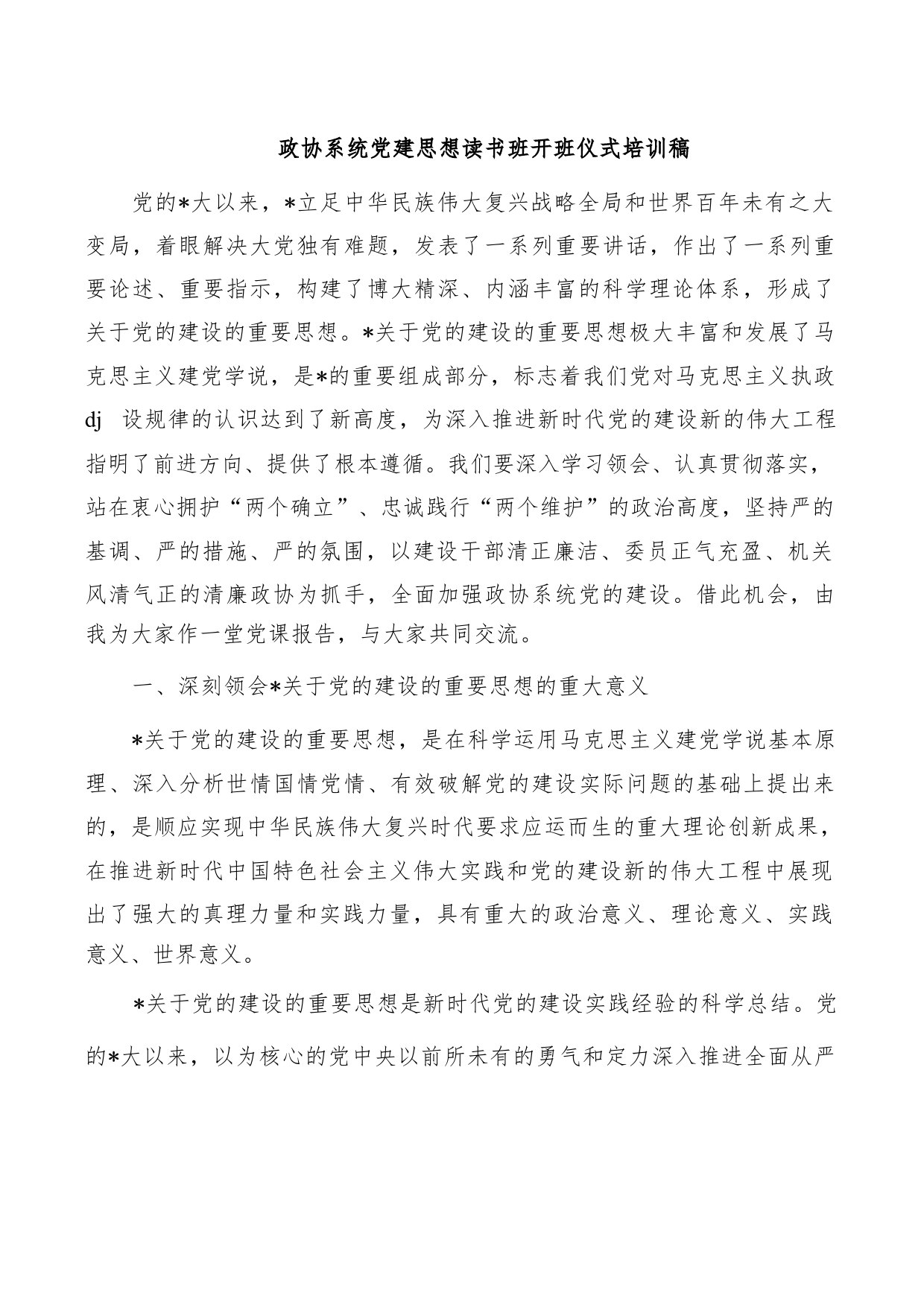 政协系统党建思想读书班开班仪式培训稿

党的*大以来，*立足中华民族伟大复兴战略全局和世界百年未有之大变局，着眼解决大党独有难题，发表了一系列重要讲话，作出了一系列重要论述、重要指示，构建了博大精深、内涵丰富的科学理论体系，形成了关于党的建设的重要思想。*关于党的建设的重要思想极大丰富和发展了马克思主义建党学说，是*的重要组成部分，标志着我们党对马克思主义执政dj 设规律的认识达到了新高度，为深入推进新时代党的建设新的伟大工程指明了前进方向、提供了根本遵循。我们要深入学习领会、认真贯彻落实，站在衷心拥护“两个确立”、忠诚践行“两个维护”的政治高度，坚持严的基调、严的措施、严的氛围，以建设干部清正廉洁、委员正气充盈、机关风清气正的清廉政协为抓手，全面加强政协系统党的建设。借此机会，由我为大家作一堂党课报告，与大家共同交流。

一、深刻领会*关于党的建设的重要思想的重大意义

*关于党的建设的重要思想，是在科学运用马克思主义建党学说基本原理、深入分析世情国情党情、有效破解党的建设实际问题的基础上提出来的，是顺应实现中华民族伟大复兴时代要求应运而生的重大理论创新成果，在推进新时代中国特色社会主义伟大实践和党的建设新的伟大工程中展现出了强大的真理力量和实践力量，具有重大的政治意义、理论意义、实践意义、世界意义。

*关于党的建设的重要思想是新时代党的建设实践经验的科学总结。党的*大以来，以为核心的党中央以前所未有的勇气和定力深入推进全面从严